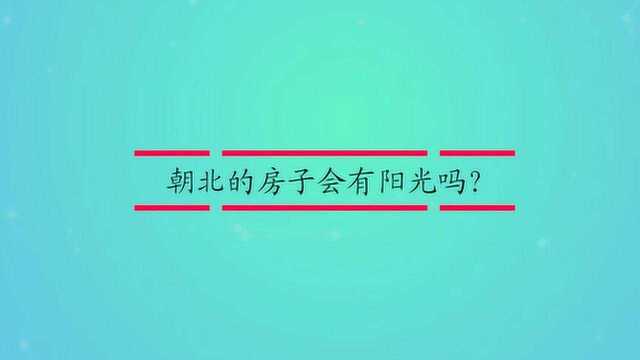 朝北的房子会有阳光吗?